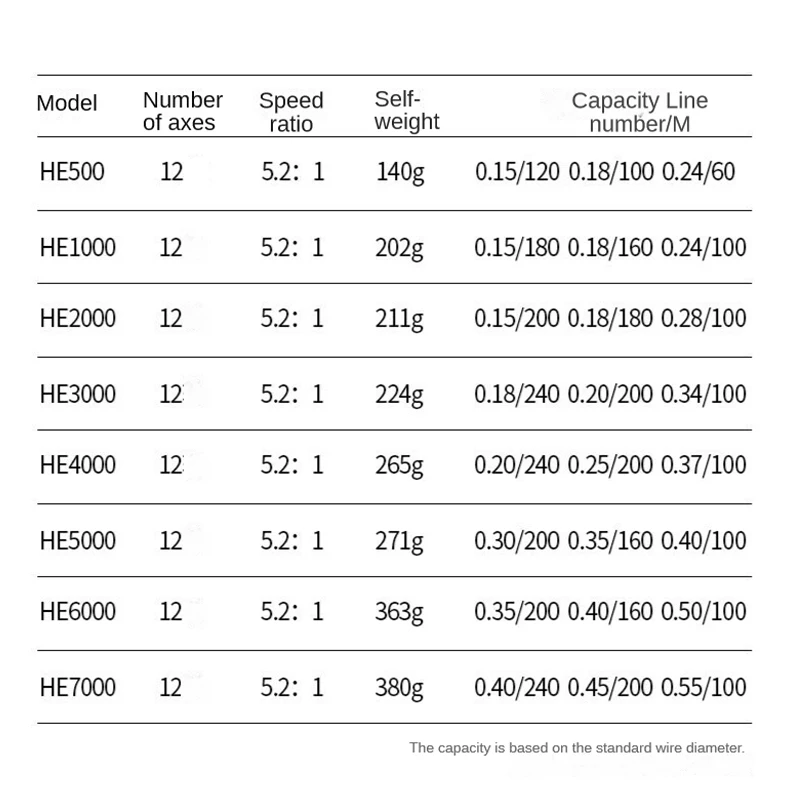 | Model | Number of axes | Speed ratio | Self-weight | Capacity Line number/M |
|---|---|---|---|---|
| HE500 | 12 | 5.2: 1 | 140g | 0.15/120 0.18/100 0.24/60 |
| HE1000 | 12 | 5.2: 1 | 202g | 0.15/180 0.18/160 0.24/100 |
| HE2000 | 12 | 5.2: 1 | 211g | 0.15/200 0.18/180 0.28/100 |
| HE3000 | 12 | 5.2: 1 | 224g | 0.18/240 0.20/200 0.34/100 |
| HE4000 | 12 | 5.2: 1 | 265g | 0.20/240 0.25/200 0.37/100 |
| HE5000 | 12 | 5.2: 1 | 271g | 0.30/200 0.35/160 0.40/100 |
| HE6000 | 12 | 5.2: 1 | 363g | 0.35/200 0.40/160 0.50/100 |
| HE7000 | 12 | 5.2: 1 | 380g | 0.40/240 0.45/200 0.55/100 |

The capacity is based on the standard wire diameter.